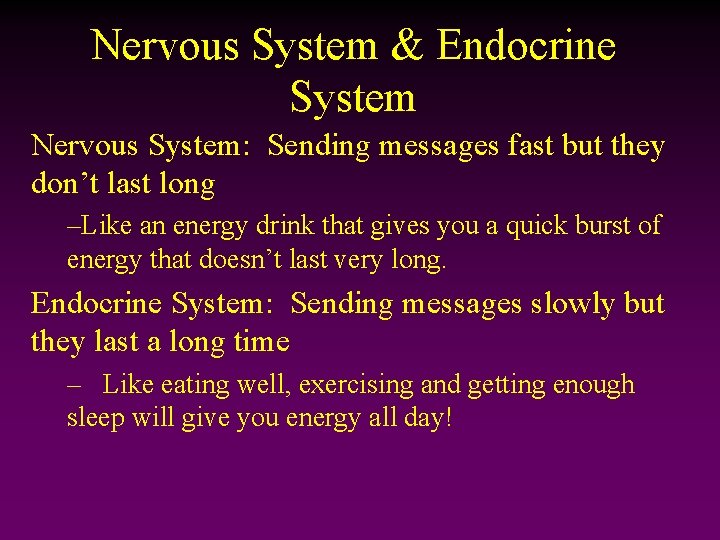 Nervous System & Endocrine System

Nervous System: Sending messages fast but they don’t last long

–Like an energy drink that gives you a quick burst of energy that doesn’t last very long.

Endocrine System: Sending messages slowly but they last a long time

– Like eating well, exercising and getting enough sleep will give you energy all day!